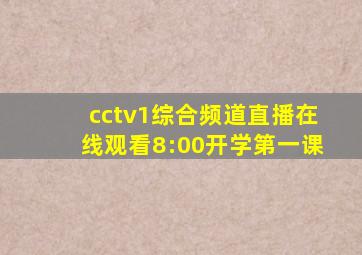 cctv1综合频道直播在线观看8:00开学第一课